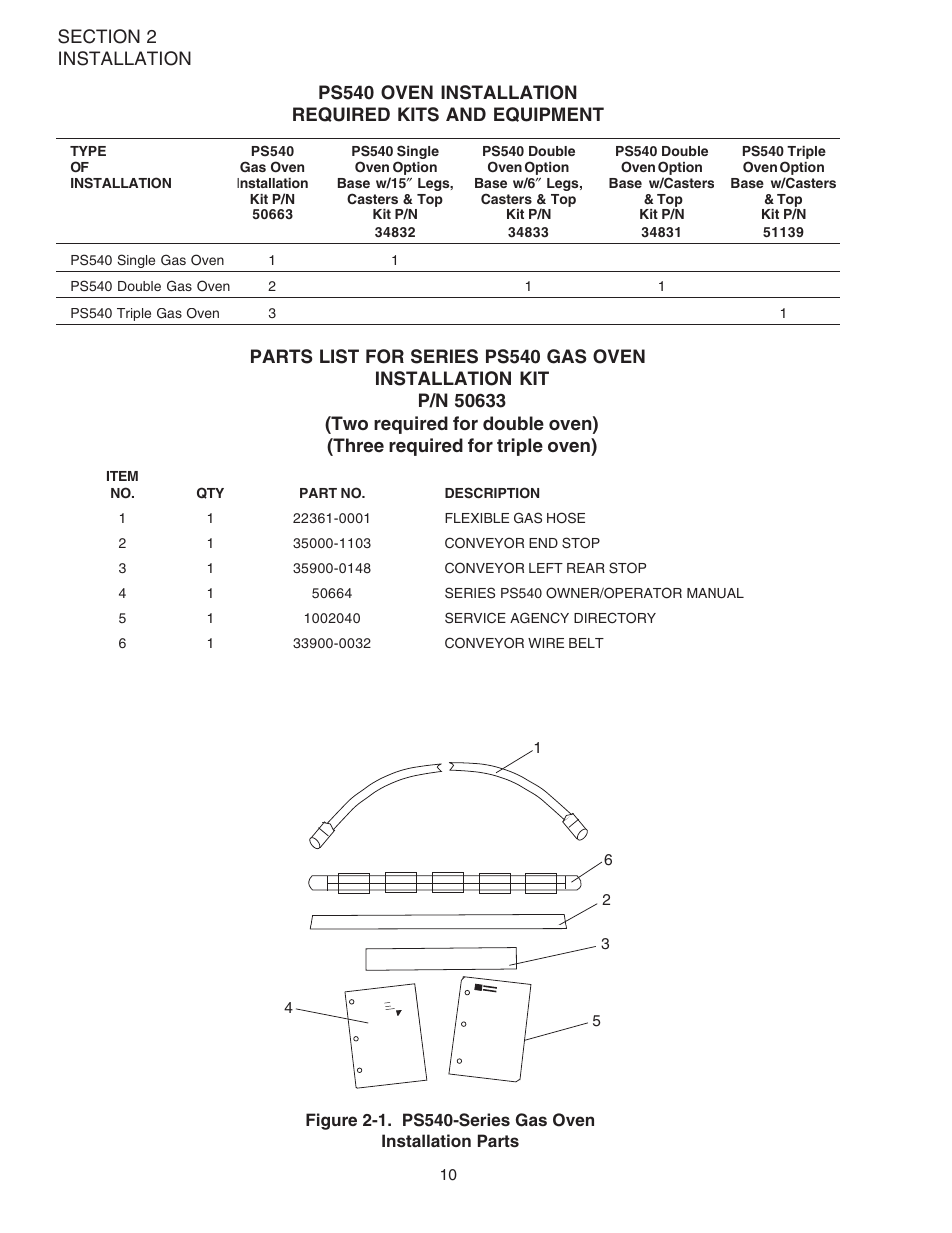 SECTION 2
INSTALLATION

PS540 OVEN INSTALLATION
REQUIRED KITS AND EQUIPMENT

| TYPE OF INSTALLATION | PS540 Gas Oven Installation Kit P/N 50663 | PS540 Single Oven Option Base w/15″ Legs, Casters & Top Kit P/N 34832 | PS540 Double Oven Option Base w/6″ Legs, Casters & Top Kit P/N 34833 | PS540 Double Oven Option Base w/Casters & Top Kit P/N 34831 | PS540 Triple Oven Option Base w/Casters & Top Kit P/N 51139 |
|---|---|---|---|---|---|
| PS540 Single Gas Oven | 1 | 1 | | | |
| PS540 Double Gas Oven | 2 | | 1 | 1 | |
| PS540 Triple Gas Oven | 3 | | | | 1 |

PARTS LIST FOR SERIES PS540 GAS OVEN
INSTALLATION KIT
P/N 50633
(Two required for double oven)
(Three required for triple oven)

| ITEM NO. | QTY | PART NO. | DESCRIPTION |
|---|---|---|---|
| 1 | 1 | 22361-0001 | FLEXIBLE GAS HOSE |
| 2 | 1 | 35000-1103 | CONVEYOR END STOP |
| 3 | 1 | 35900-0148 | CONVEYOR LEFT REAR STOP |
| 4 | 1 | 50664 | SERIES PS540 OWNER/OPERATOR MANUAL |
| 5 | 1 | 1002040 | SERVICE AGENCY DIRECTORY |
| 6 | 1 | 33900-0032 | CONVEYOR WIRE BELT |

1
6
2
3
4
5

Figure 2-1. PS540-Series Gas Oven
Installation Parts

10